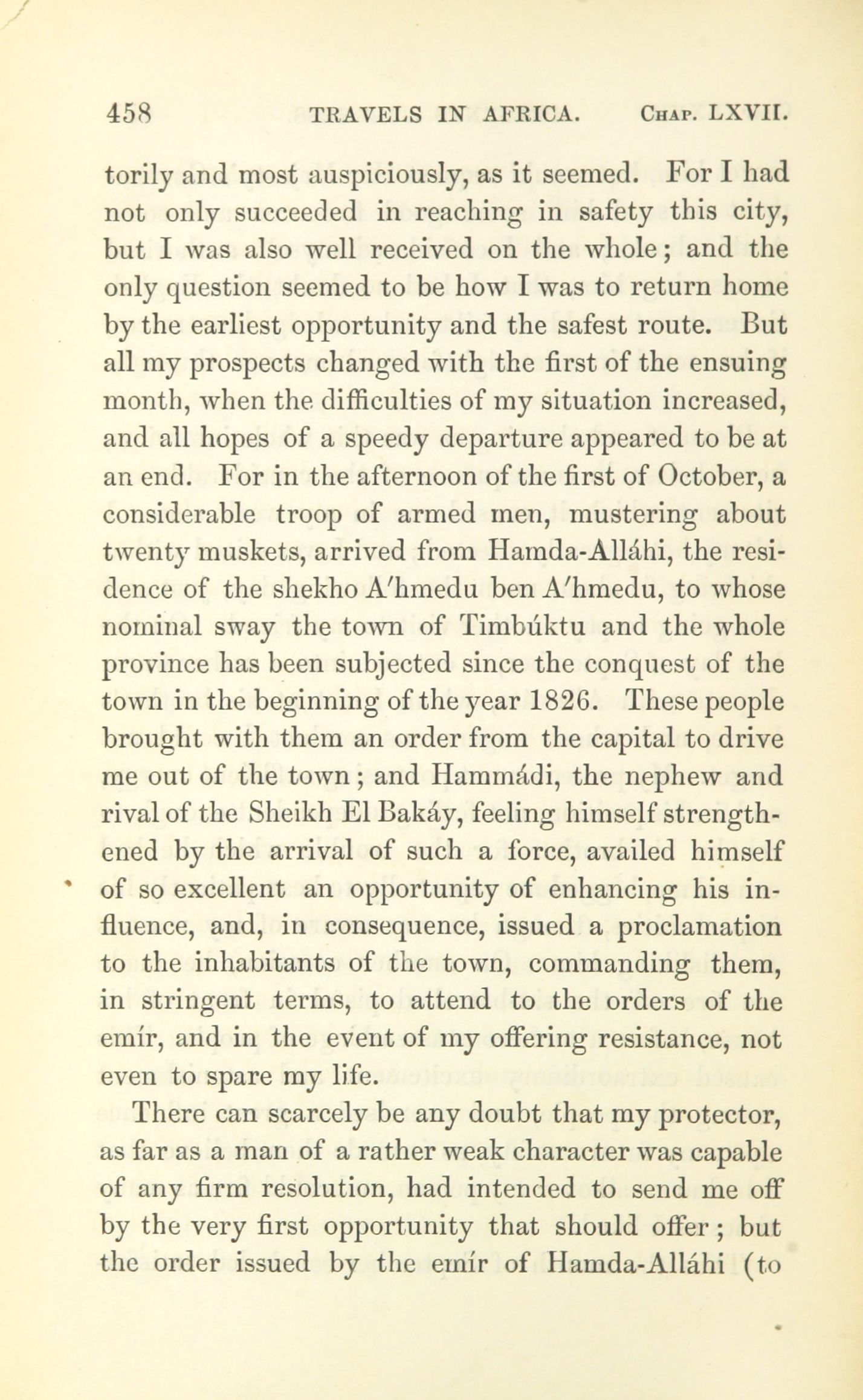 458 TRAVELS IN AFRICA. CHAP. LXVII.

torily and most auspiciously, as it seemed. For I had not only succeeded in reaching in safety this city, but I was also well received on the whole; and the only question seemed to be how I was to return home by the earliest opportunity and the safest route. But all my prospects changed with the first of the ensuing month, when the difficulties of my situation increased, and all hopes of a speedy departure appeared to be at an end. For in the afternoon of the first of October, a considerable troop of armed men, mustering about twenty muskets, arrived from Hamda-Alláhi, the residence of the shekho A'hmedu ben A'hmedu, to whose nominal sway the town of Timbúktu and the whole province has been subjected since the conquest of the town in the beginning of the year 1826. These people brought with them an order from the capital to drive me out of the town; and Hammádi, the nephew and rival of the Sheikh El Bakáy, feeling himself strengthened by the arrival of such a force, availed himself of so excellent an opportunity of enhancing his influence, and, in consequence, issued a proclamation to the inhabitants of the town, commanding them, in stringent terms, to attend to the orders of the emír, and in the event of my offering resistance, not even to spare my life.

There can scarcely be any doubt that my protector, as far as a man of a rather weak character was capable of any firm resolution, had intended to send me off by the very first opportunity that should offer; but the order issued by the emír of Hamda-Alláhi (to